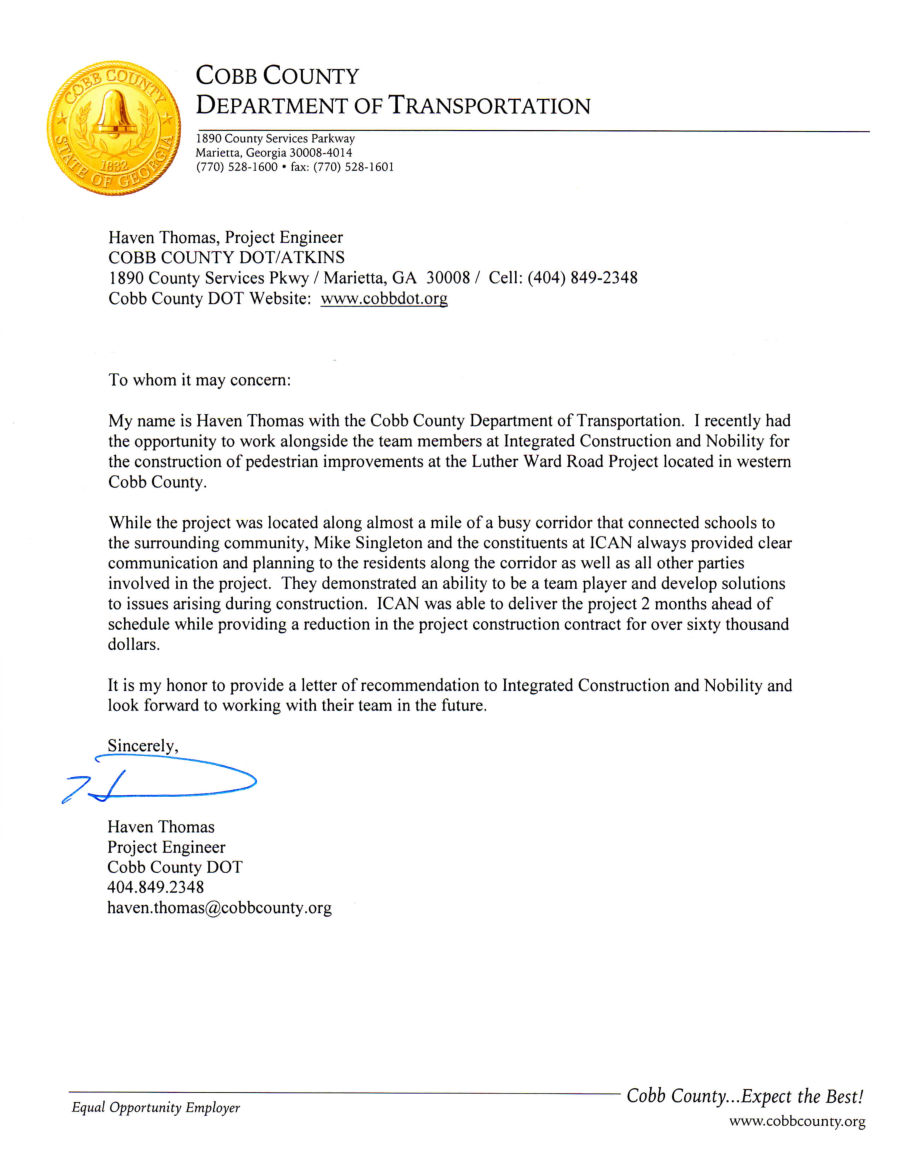 COBB COUNTY
STATE OF GEORGIA
1832

COBB COUNTY
DEPARTMENT OF TRANSPORTATION

1890 County Services Parkway
Marietta, Georgia 30008-4014
(770) 528-1600 • fax: (770) 528-1601

Haven Thomas, Project Engineer
COBB COUNTY DOT/ATKINS
1890 County Services Pkwy / Marietta, GA 30008 / Cell: (404) 849-2348
Cobb County DOT Website: www.cobbdot.org

To whom it may concern:

My name is Haven Thomas with the Cobb County Department of Transportation. I recently had the opportunity to work alongside the team members at Integrated Construction and Nobility for the construction of pedestrian improvements at the Luther Ward Road Project located in western Cobb County.

While the project was located along almost a mile of a busy corridor that connected schools to the surrounding community, Mike Singleton and the constituents at ICAN always provided clear communication and planning to the residents along the corridor as well as all other parties involved in the project. They demonstrated an ability to be a team player and develop solutions to issues arising during construction. ICAN was able to deliver the project 2 months ahead of schedule while providing a reduction in the project construction contract for over sixty thousand dollars.

It is my honor to provide a letter of recommendation to Integrated Construction and Nobility and look forward to working with their team in the future.

Sincerely,

Haven Thomas
Project Engineer
Cobb County DOT
404.849.2348
haven.thomas@cobbcounty.org

Equal Opportunity Employer

Cobb County...Expect the Best!
www.cobbcounty.org